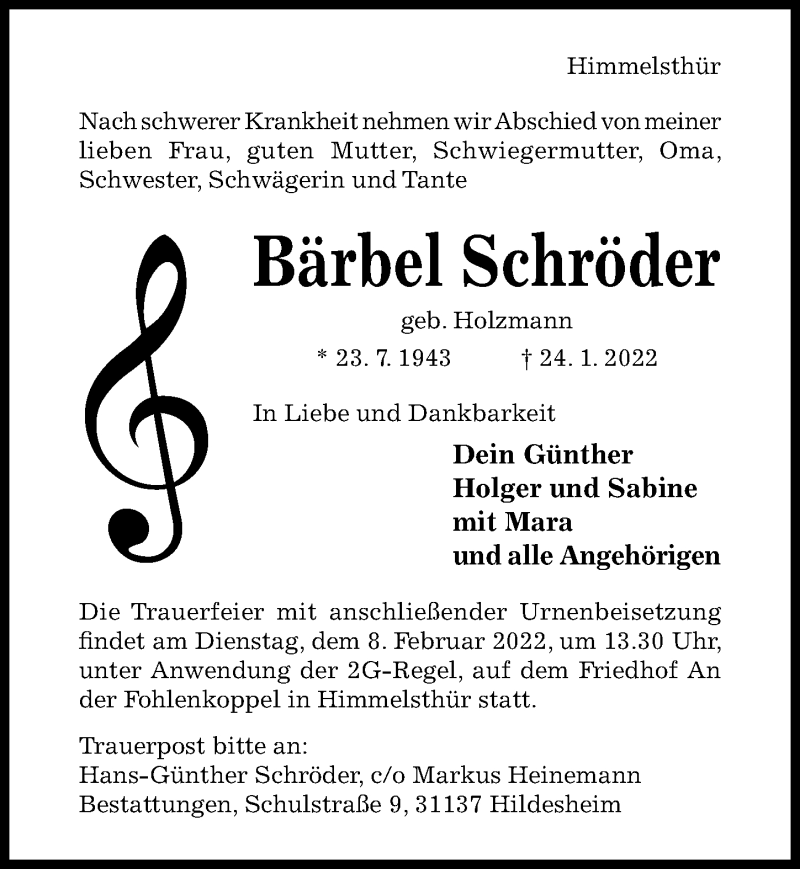 Himmelsthür

Nach schwerer Krankheit nehmen wir Abschied von meiner lieben Frau, guten Mutter, Schwiegermutter, Oma, Schwester, Schwägerin und Tante

Bärbel Schröder

geb. Holzmann

* 23. 7. 1943 † 24. 1. 2022

In Liebe und Dankbarkeit

Dein Günther
Holger und Sabine
mit Mara
und alle Angehörigen

Die Trauerfeier mit anschließender Urnenbeisetzung findet am Dienstag, dem 8. Februar 2022, um 13.30 Uhr, unter Anwendung der 2G-Regel, auf dem Friedhof An der Fohlenkoppel in Himmelsthür statt.

Trauerpost bitte an:
Hans-Günther Schröder, c/o Markus Heinemann Bestattungen, Schulstraße 9, 31137 Hildesheim